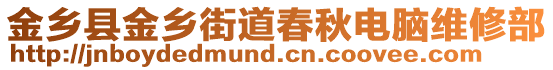 金乡县金乡街道春秋电脑维修部
http://jnboydedmund.cn.coovee.com